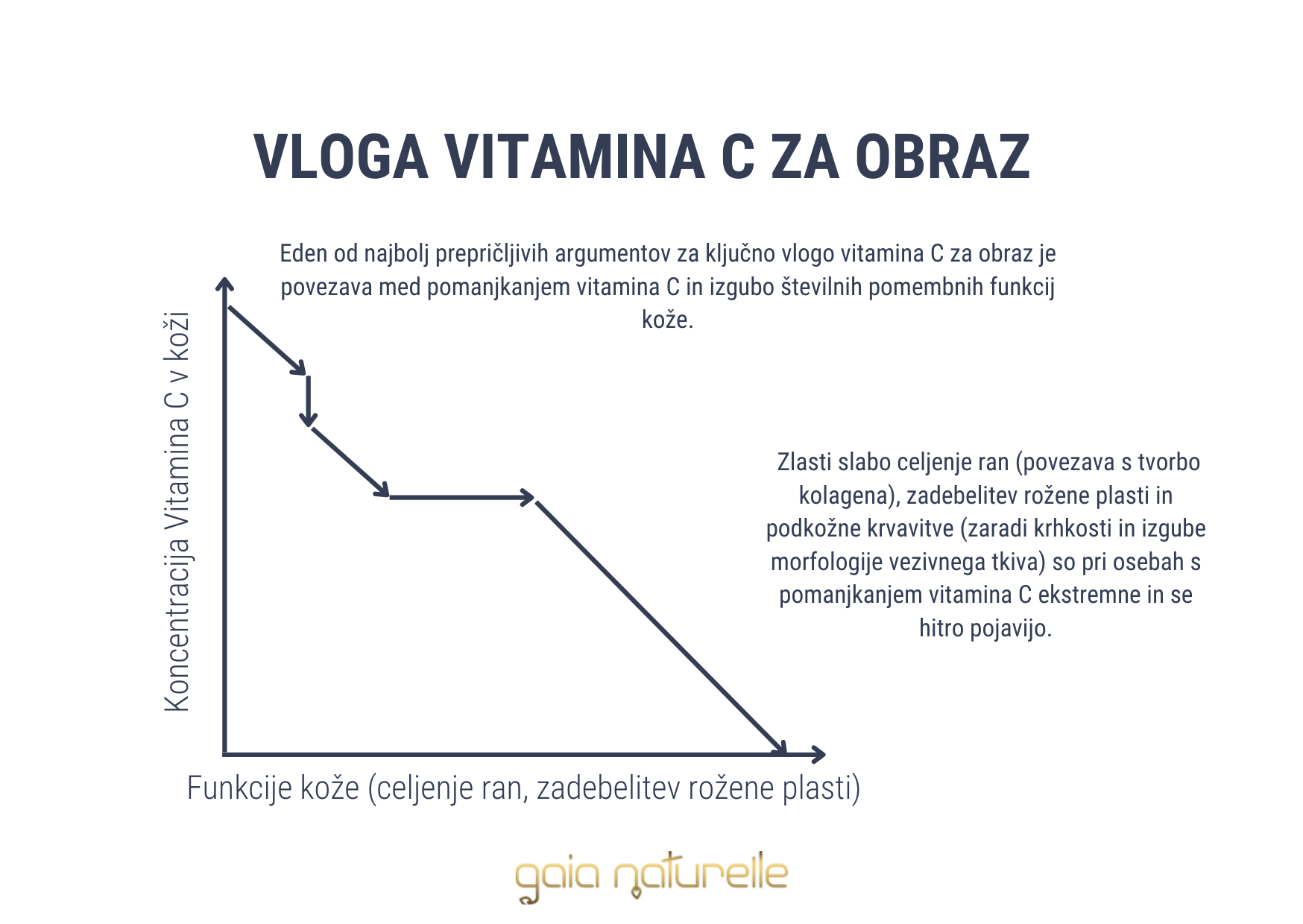 VLOGA VITAMINA C ZA OBRAZ

Eden od najbolj prepričljivih argumentov za ključno vlogo vitamina C za obraz je povezava med pomanjkanjem vitamina C in izgubo številnih pomembnih funkcij kože.

Koncentracija Vitamina C v koži

Zlasti slabo celjenje ran (povezava s tvorbo kolagena), zadebelitev rožene plasti in podkožne krvavitve (zaradi krhkosti in izgube morfologije vezivnega tkiva) so pri osebah s pomanjkanjem vitamina C ekstremne in se hitro pojavijo.

Funkcije kože (celjenje ran, zadebelitev rožene plasti)

gaia naturelle